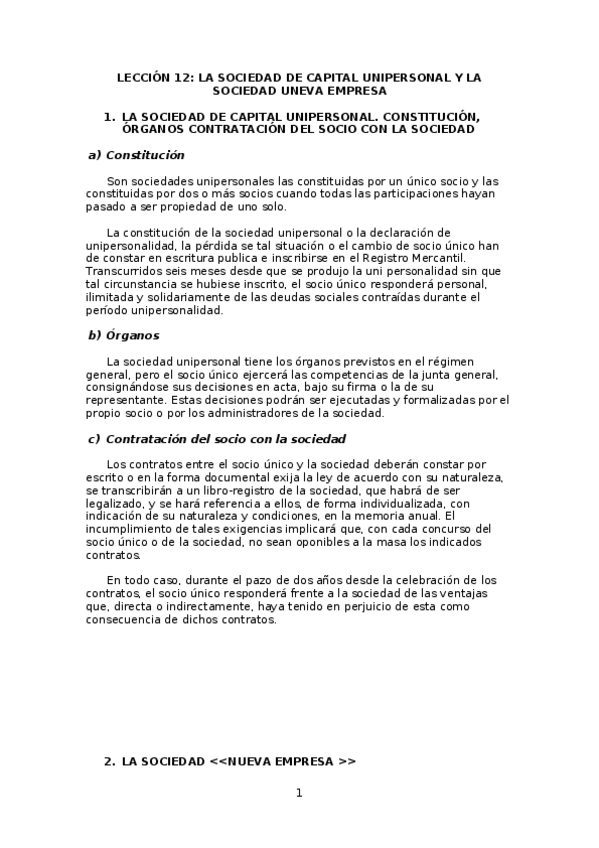 LECCIÓN 12: LA SOCIEDAD DE CAPITAL UNIPERSONAL Y LA SOCIEDAD UNEVA EMPRESA

1. LA SOCIEDAD DE CAPITAL UNIPERSONAL. CONSTITUCIÓN, ÓRGANOS CONTRATACIÓN DEL SOCIO CON LA SOCIEDAD

a) Constitución

Son sociedades unipersonales las constituidas por un único socio y las constituidas por dos o más socios cuando todas las participaciones hayan pasado a ser propiedad de uno solo.

La constitución de la sociedad unipersonal o la declaración de unipersonalidad, la pérdida se tal situación o el cambio de socio único han de constar en escritura publica e inscribirse en el Registro Mercantil. Transcurridos seis meses desde que se produjo la uni personalidad sin que tal circunstancia se hubiese inscrito, el socio único responderá personal, ilimitada y solidariamente de las deudas sociales contraídas durante el período unipersonalidad.

b) Órganos

La sociedad unipersonal tiene los órganos previstos en el régimen general, pero el socio único ejercerá las competencias de la junta general, consignándose sus decisiones en acta, bajo su firma o la de su representante. Estas decisiones podrán ser ejecutadas y formalizadas por el propio socio o por los administradores de la sociedad.

c) Contratación del socio con la sociedad

Los contratos entre el socio único y la sociedad deberán constar por escrito o en la forma documental exija la ley de acuerdo con su naturaleza, se transcribirán a un libro-registro de la sociedad, que habrá de ser legalizado, y se hará referencia a ellos, de forma individualizada, con indicación de su naturaleza y condiciones, en la memoria anual. El incumplimiento de tales exigencias implicará que, con cada concurso del socio único o de la sociedad, no sean oponibles a la masa los indicados contratos.

En todo caso, durante el pazo de dos años desde la celebración de los contratos, el socio único responderá frente a la sociedad de las ventajas que, directa o indirectamente, haya tenido en perjuicio de esta como consecuencia de dichos contratos.

2. LA SOCIEDAD <<NUEVA EMPRESA >>

1